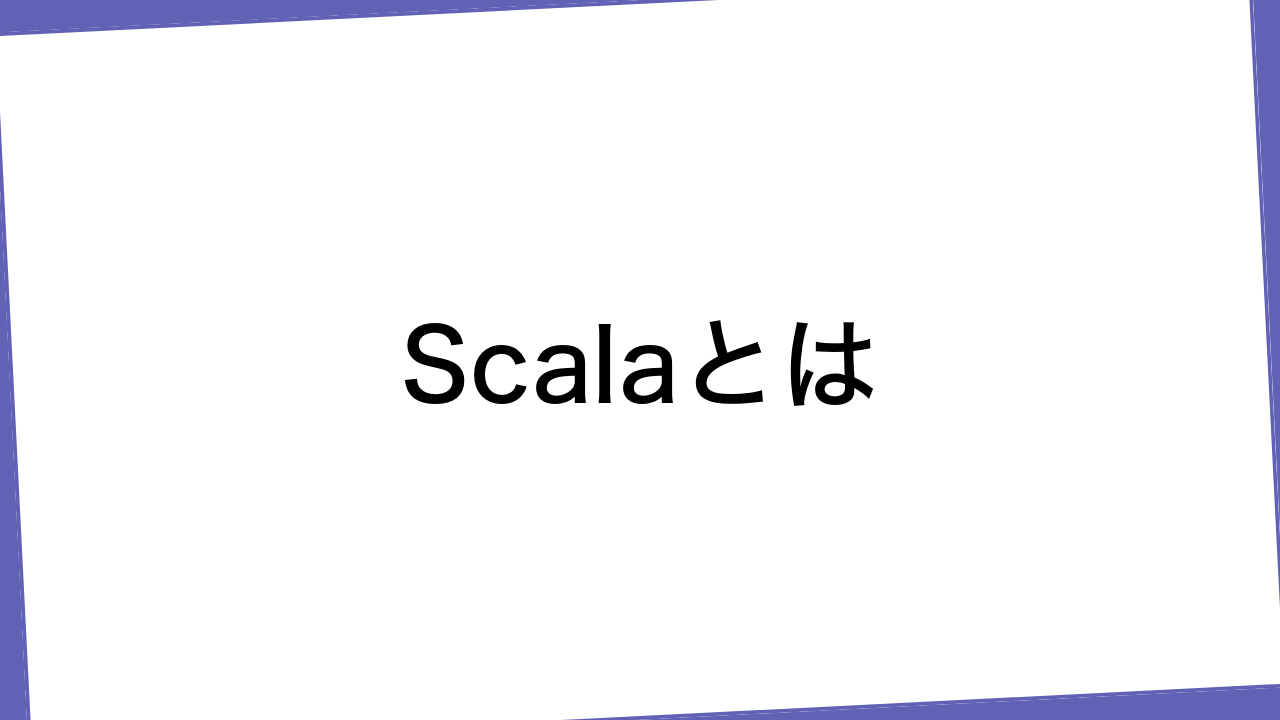 Scalaとは